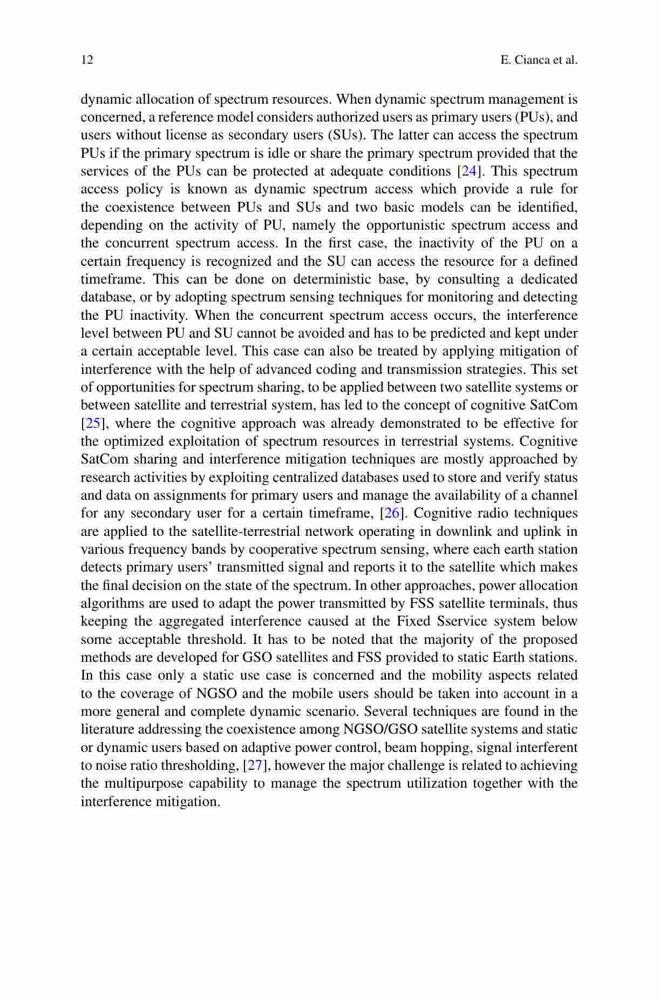 12 E. Cianca et al.

dynamic allocation of spectrum resources. When dynamic spectrum management is concerned, a reference model considers authorized users as primary users (PUs), and users without license as secondary users (SUs). The latter can access the spectrum PUs if the primary spectrum is idle or share the primary spectrum provided that the services of the PUs can be protected at adequate conditions [24]. This spectrum access policy is known as dynamic spectrum access which provide a rule for the coexistence between PUs and SUs and two basic models can be identified, depending on the activity of PU, namely the opportunistic spectrum access and the concurrent spectrum access. In the first case, the inactivity of the PU on a certain frequency is recognized and the SU can access the resource for a defined timeframe. This can be done on deterministic base, by consulting a dedicated database, or by adopting spectrum sensing techniques for monitoring and detecting the PU inactivity. When the concurrent spectrum access occurs, the interference level between PU and SU cannot be avoided and has to be predicted and kept under a certain acceptable level. This case can also be treated by applying mitigation of interference with the help of advanced coding and transmission strategies. This set of opportunities for spectrum sharing, to be applied between two satellite systems or between satellite and terrestrial system, has led to the concept of cognitive SatCom [25], where the cognitive approach was already demonstrated to be effective for the optimized exploitation of spectrum resources in terrestrial systems. Cognitive SatCom sharing and interference mitigation techniques are mostly approached by research activities by exploiting centralized databases used to store and verify status and data on assignments for primary users and manage the availability of a channel for any secondary user for a certain timeframe, [26]. Cognitive radio techniques are applied to the satellite-terrestrial network operating in downlink and uplink in various frequency bands by cooperative spectrum sensing, where each earth station detects primary users' transmitted signal and reports it to the satellite which makes the final decision on the state of the spectrum. In other approaches, power allocation algorithms are used to adapt the power transmitted by FSS satellite terminals, thus keeping the aggregated interference caused at the Fixed Sservice system below some acceptable threshold. It has to be noted that the majority of the proposed methods are developed for GSO satellites and FSS provided to static Earth stations. In this case only a static use case is concerned and the mobility aspects related to the coverage of NGSO and the mobile users should be taken into account in a more general and complete dynamic scenario. Several techniques are found in the literature addressing the coexistence among NGSO/GSO satellite systems and static or dynamic users based on adaptive power control, beam hopping, signal interferent to noise ratio thresholding, [27], however the major challenge is related to achieving the multipurpose capability to manage the spectrum utilization together with the interference mitigation.